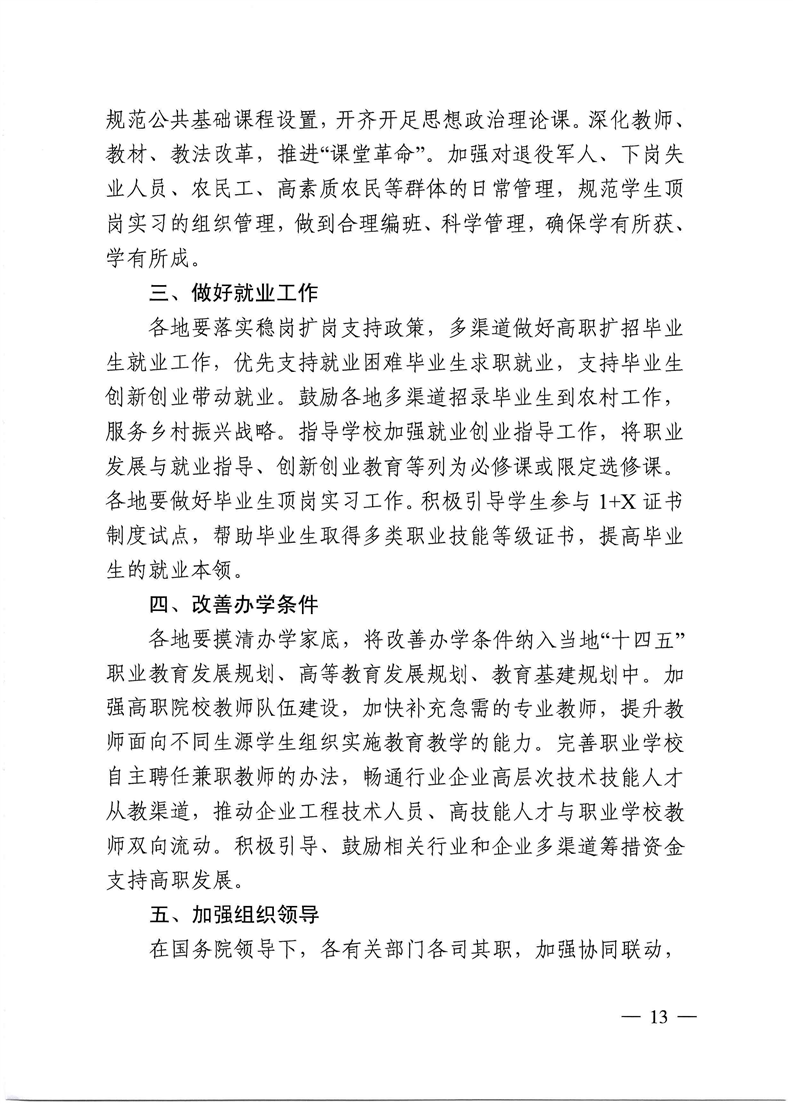 规范公共基础课程设置，开齐开足思想政治理论课。深化教师、教材、教法改革，推进“课堂革命”。加强对退役军人、下岗失业人员、农民工、高素质农民等群体的日常管理，规范学生顶岗实习的组织管理，做到合理编班、科学管理，确保学有所获、学有所成。

三、做好就业工作

各地要落实稳岗扩岗支持政策，多渠道做好高职扩招毕业生就业工作，优先支持就业困难毕业生求职就业，支持毕业生创新创业带动就业。鼓励各地多渠道招录毕业生到农村工作，服务乡村振兴战略。指导学校加强就业创业指导工作，将职业发展与就业指导、创新创业教育等列为必修课或限定选修课。各地要做好毕业生顶岗实习工作。积极引导学生参与 1+X 证书制度试点，帮助毕业生取得多类职业技能等级证书，提高毕业生的就业本领。

四、改善办学条件

各地要摸清办学家底，将改善办学条件纳入当地“十四五”职业教育发展规划、高等教育发展规划、教育基建规划中。加强高职院校教师队伍建设，加快补充急需的专业教师，提升教师面向不同生源学生组织实施教育教学的能力。完善职业学校自主聘任兼职教师的办法，畅通行业企业高层次技术技能人才从教渠道，推动企业工程技术人员、高技能人才与职业学校教师双向流动。积极引导、鼓励相关行业和企业多渠道筹措资金支持高职发展。

五、加强组织领导

在国务院领导下，各有关部门各司其职，加强协同联动，

— 13 —